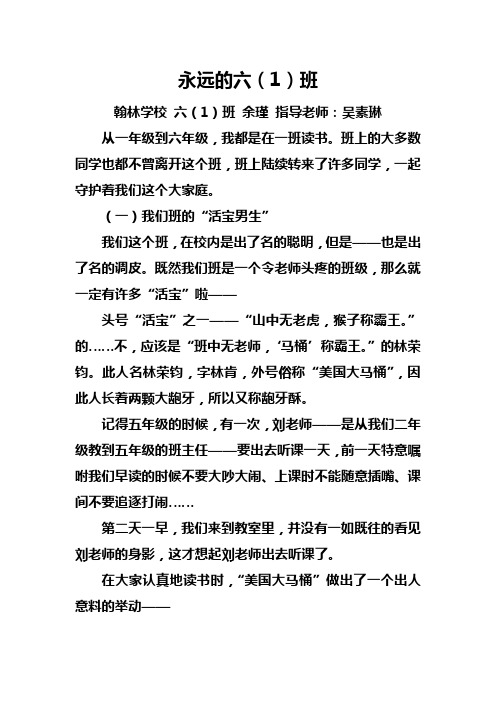 永远的六（1）班

翰林学校 六（1）班 余瑾 指导老师：吴素琳

从一年级到六年级，我都是在一班读书。班上的大多数同学也都不曾离开这个班，班上陆续转来了许多同学，一起守护着我们这个大家庭。

（一）我们班的“活宝男生”

我们这个班，在校内是出了名的聪明，但是——也是出了名的调皮。既然我们班是一个令老师头疼的班级，那么就一定有许多“活宝”啦——

头号“活宝”之一——“山中无老虎，猴子称霸王。”的……不，应该是“班中无老师，‘马桶’称霸王。”的林荣钧。此人名林荣钧，字林肯，外号俗称“美国大马桶”，因此人长着两颗大龅牙，所以又称龅牙酥。

记得五年级的时候，有一次，刘老师——是从我们二年级教到五年级的班主任——要出去听课一天，前一天特意嘱咐我们早读的时候不要大吵大闹、上课时不能随意插嘴、课间不要追逐打闹……

第二天一早，我们来到教室里，并没有一如既往的看见刘老师的身影，这才想起刘老师出去听课了。

在大家认真地读书时，“美国大马桶”做出了一个出人意料的举动——